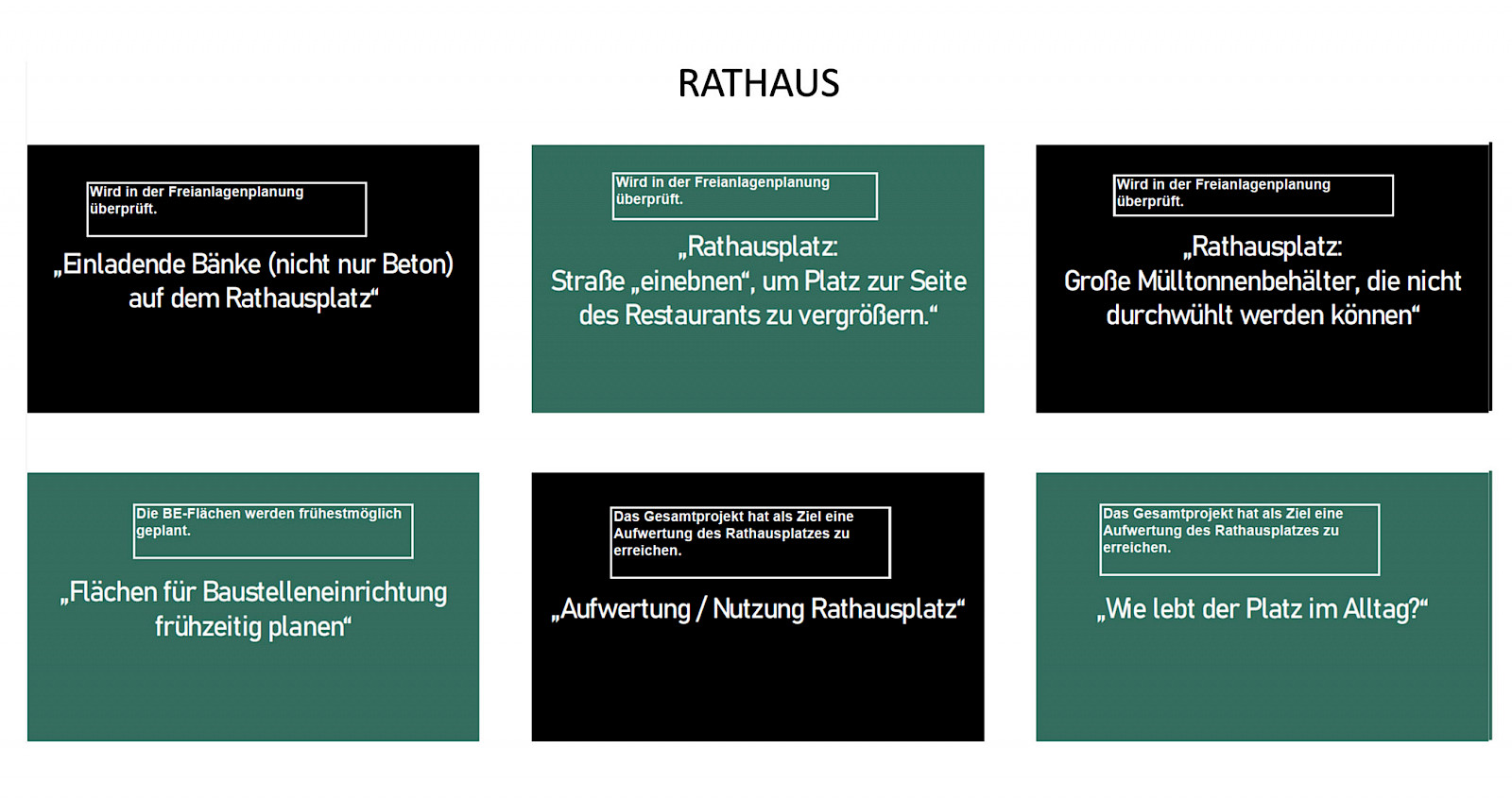 RATHAUS

Wird in der Freianlagenplanung überprüft.

„Einladende Bänke (nicht nur Beton) auf dem Rathausplatz“

Wird in der Freianlagenplanung überprüft.

„Rathausplatz: Straße „einebnen“, um Platz zur Seite des Restaurants zu vergrößern.“

Wird in der Freianlagenplanung überprüft.

„Rathausplatz: Große Mülltonnenbehälter, die nicht durchwühlt werden können“

Die BE-Flächen werden frühestmöglich geplant.

„Flächen für Baustelleneinrichtung frühzeitig planen“

Das Gesamtprojekt hat als Ziel eine Aufwertung des Rathausplatzes zu erreichen.

„Aufwertung / Nutzung Rathausplatz“

Das Gesamtprojekt hat als Ziel eine Aufwertung des Rathausplatzes zu erreichen.

„Wie lebt der Platz im Alltag?“